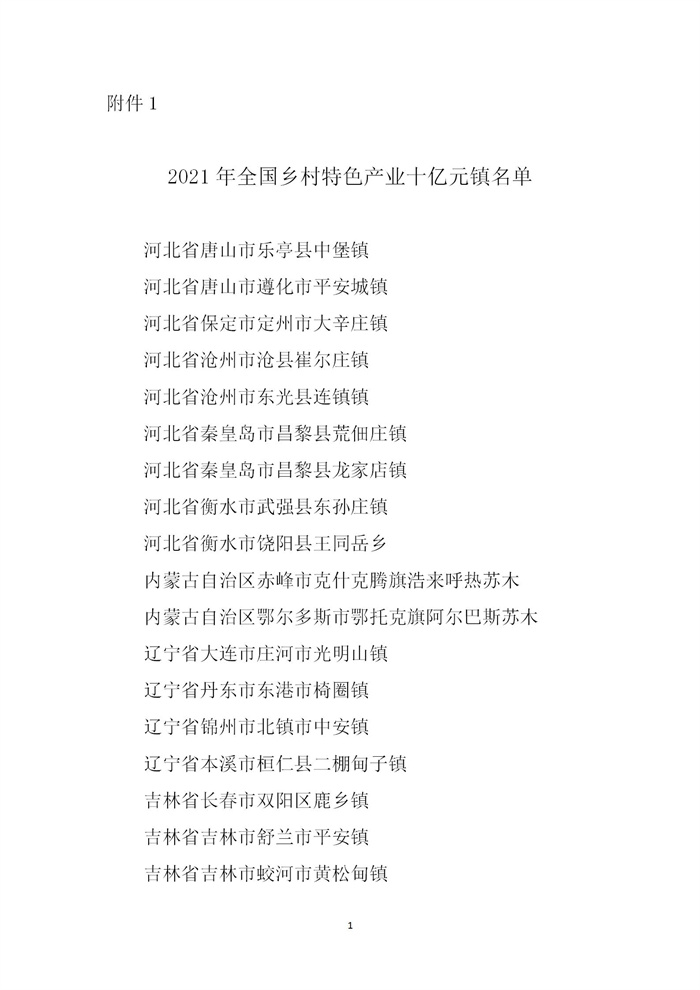 附件 1

2021 年全国乡村特色产业十亿元镇名单

河北省唐山市乐亭县中堡镇
河北省唐山市遵化市平安城镇
河北省保定市定州市大辛庄镇
河北省沧州市沧县崔尔庄镇
河北省沧州市东光县连镇镇
河北省秦皇岛市昌黎县荒佃庄镇
河北省秦皇岛市昌黎县龙家店镇
河北省衡水市武强县东孙庄镇
河北省衡水市饶阳县王同岳乡
内蒙古自治区赤峰市克什克腾旗浩来呼热苏木
内蒙古自治区鄂尔多斯市鄂托克旗阿尔巴斯苏木
辽宁省大连市庄河市光明山镇
辽宁省丹东市东港市椅圈镇
辽宁省锦州市北镇市中安镇
辽宁省本溪市桓仁县二棚甸子镇
吉林省长春市双阳区鹿乡镇
吉林省吉林市舒兰市平安镇
吉林省吉林市蛟河市黄松甸镇

1